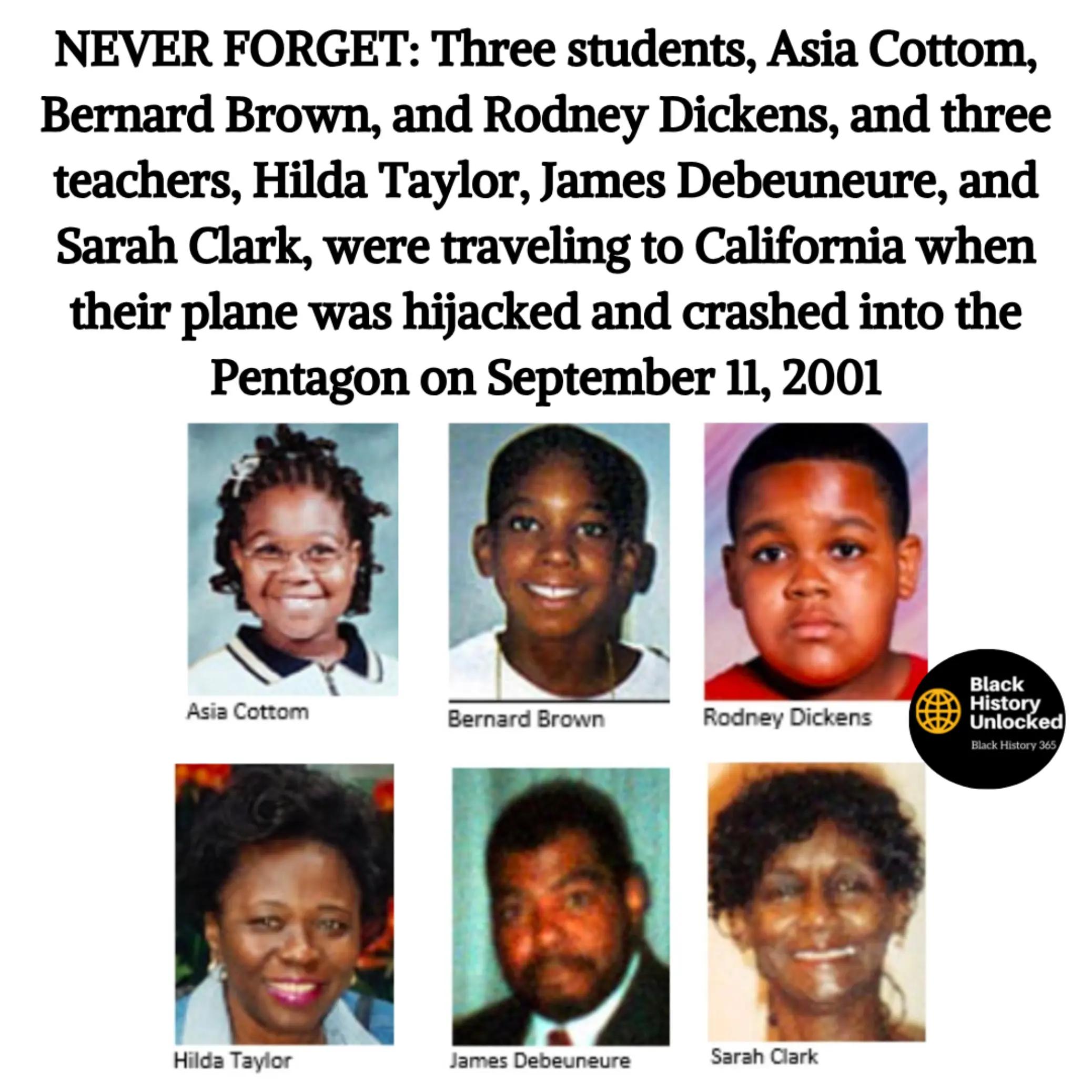 NEVER FORGET: Three students, Asia Cottom, Bernard Brown, and Rodney Dickens, and three teachers, Hilda Taylor, James Debeuneure, and Sarah Clark, were traveling to California when their plane was hijacked and crashed into the Pentagon on September 11, 2001

Asia Cottom

Bernard Brown

Rodney Dickens

Black History Unlocked
Black History 365

Hilda Taylor

James Debeuneure

Sarah Clark